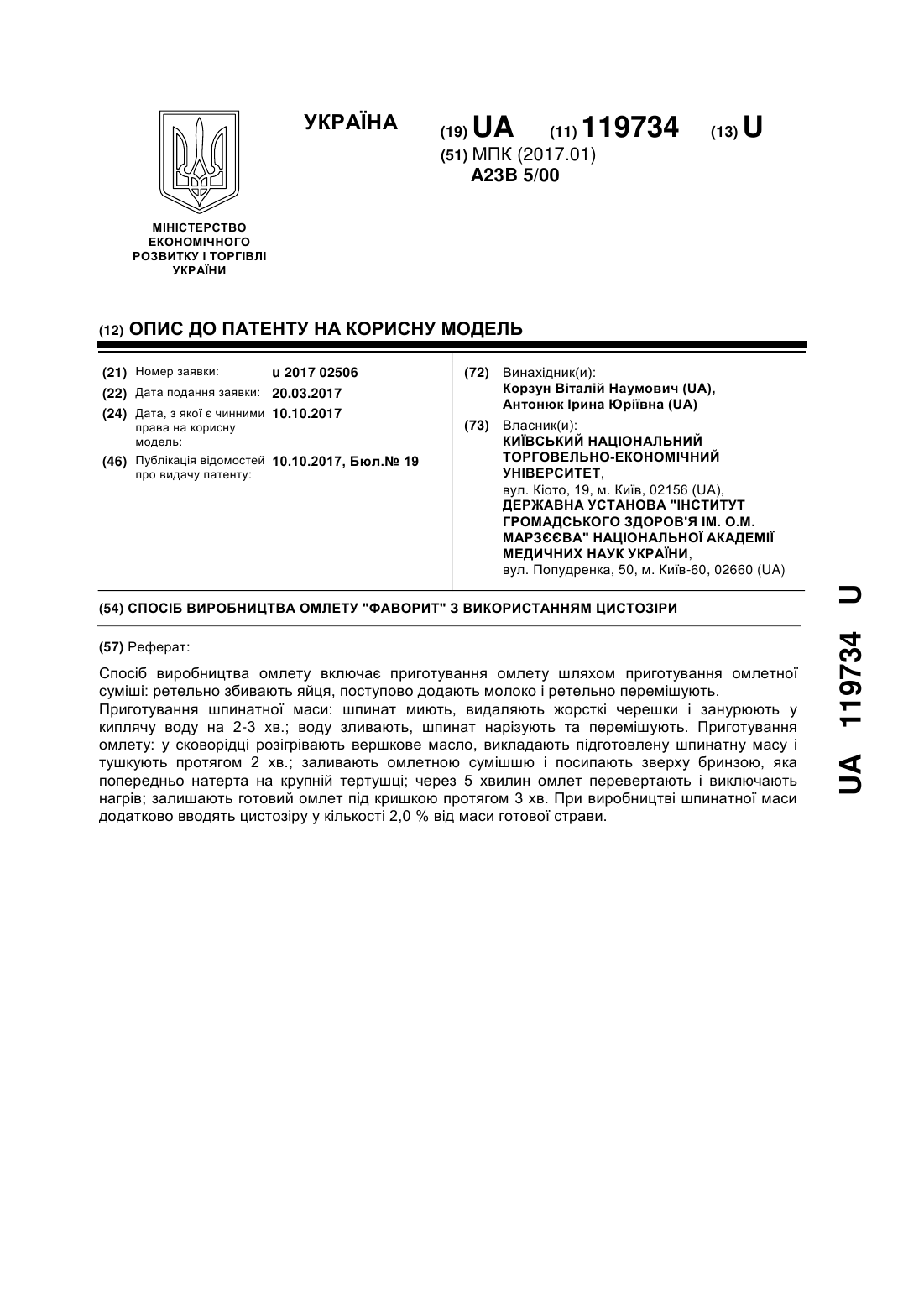 УКРАЇНА

(19) UA (11) 119734 (13) U

(51) МПК (2017.01)
A23B 5/00

МІНІСТЕРСТВО ЕКОНОМІЧНОГО РОЗВИТКУ І ТОРГІВЛІ УКРАЇНИ

(12) ОПИС ДО ПАТЕНТУ НА КОРИСНУ МОДЕЛЬ

(21) Номер заявки: u 2017 02506
(22) Дата подання заявки: 20.03.2017
(24) Дата, з якої є чинними права на корисну модель: 10.10.2017
(46) Публікація відомостей про видачу патенту: 10.10.2017, Бюл.№ 19

(72) Винахідник(и):
Корзун Віталій Наумович (UA),
Антонюк Ірина Юріївна (UA)

(73) Власник(и):
КИЇВСЬКИЙ НАЦІОНАЛЬНИЙ ТОРГОВЕЛЬНО-ЕКОНОМІЧНИЙ УНІВЕРСИТЕТ,
вул. Кіото, 19, м. Київ, 02156 (UA),
ДЕРЖАВНА УСТАНОВА "ІНСТИТУТ ГРОМАДСЬКОГО ЗДОРОВ'Я ІМ. О.М. МАРЗЄЄВА" НАЦІОНАЛЬНОЇ АКАДЕМІЇ МЕДИЧНИХ НАУК УКРАЇНИ,
вул. Попудренка, 50, м. Київ-60, 02660 (UA)

(54) СПОСІБ ВИРОБНИЦТВА ОМЛЕТУ "ФАВОРИТ" З ВИКОРИСТАННЯМ ЦИСТОЗІРИ

(57) Реферат:

Спосіб виробництва омлету включає приготування омлету шляхом приготування омлетної суміші: ретельно збивають яйця, поступово додають молоко і ретельно перемішують.
Приготування шпинатної маси: шпинат миють, видаляють жорсткі черешки і занурюють у киплячу воду на 2-3 хв.; воду зливають, шпинат нарізують та перемішують. Приготування омлету: у сковорідці розігрівають вершкове масло, викладають підготовлену шпинатну масу і тушкують протягом 2 хв.; заливають омлетною сумішшю і посипають зверху бринзою, яка попередньо натерта на крупній тертушці; через 5 хвилин омлет перевертають і виключають нагрів; залишають готовий омлет під кришкою протягом 3 хв. При виробництві шпинатної маси додатково вводять цистозіру у кількості 2,0 % від маси готової страви.

UA 119734 U